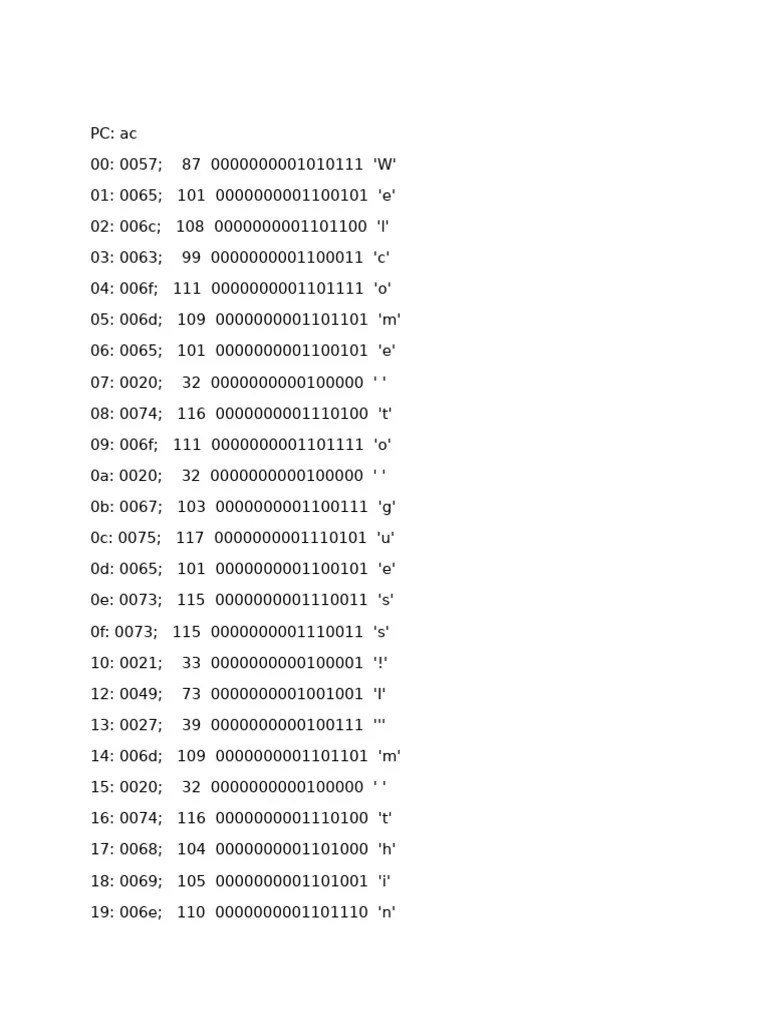 PC: ac

00: 0057;    87  0000000001010111  'W'

01: 0065;   101  0000000001100101  'e'

02: 006c;   108  0000000001101100  'l'

03: 0063;    99  0000000001100011  'c'

04: 006f;   111  0000000001101111  'o'

05: 006d;   109  0000000001101101  'm'

06: 0065;   101  0000000001100101  'e'

07: 0020;    32  0000000000100000  ' '

08: 0074;   116  0000000001110100  't'

09: 006f;   111  0000000001101111  'o'

0a: 0020;    32  0000000000100000  ' '

0b: 0067;   103  0000000001100111  'g'

0c: 0075;   117  0000000001110101  'u'

0d: 0065;   101  0000000001100101  'e'

0e: 0073;   115  0000000001110011  's'

0f: 0073;   115  0000000001110011  's'

10: 0021;    33  0000000000100001  '!'

12: 0049;    73  0000000001001001  'I'

13: 0027;    39  0000000000100111  '''

14: 006d;   109  0000000001101101  'm'

15: 0020;    32  0000000000100000  ' '

16: 0074;   116  0000000001110100  't'

17: 0068;   104  0000000001101000  'h'

18: 0069;   105  0000000001101001  'i'

19: 006e;   110  0000000001101110  'n'